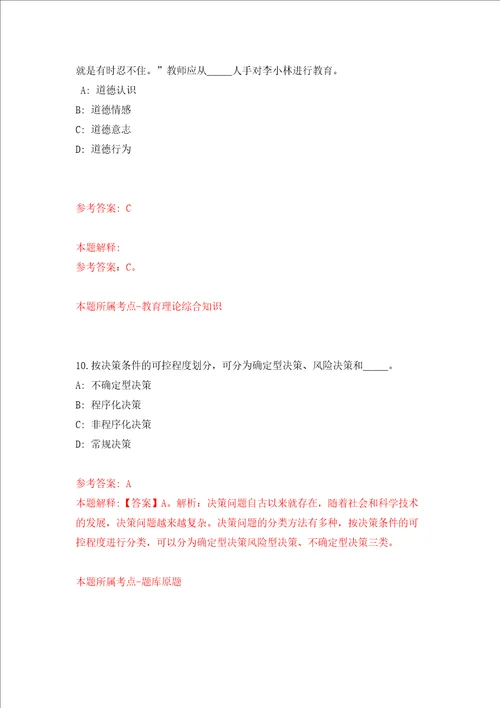 就是有时忍不住。”教师应从_____人手对李小林进行教育。

A：道德认识

B：道德情感

C：道德意志

D：道德行为

参考答案：C

本题解释：

参考答案：C。

本题所属考点-教育理论综合知识

10.按决策条件的可控程度划分，可分为确定型决策、风险决策和_____。

A：不确定型决策

B：程序化决策

C：非程序化决策

D：常规决策

参考答案：A

本题解释：【答案】A。解析：决策问题自古以来就存在，随着社会和科学技术的发展，决策问题越来越复杂，决策问题的分类方法有多种，按决策条件的可控程度进行分类，可以分为确定型决策风险型决策、不确定型决策三类。

本题所属考点-题库原题